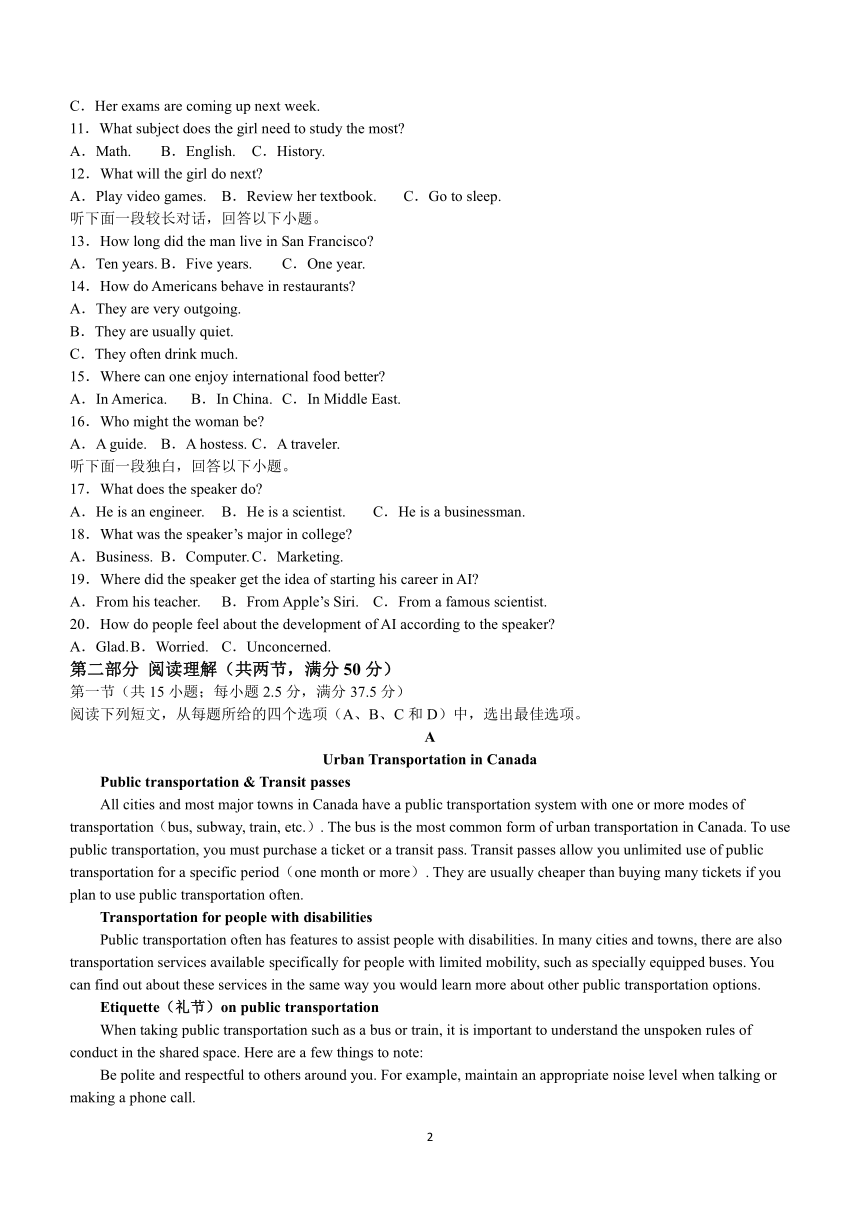 C．Her exams are coming up next week.
11．What subject does the girl need to study the most?
A．Math.　　B．English.　C．History.
12．What will the girl do next?
A．Play video games.　B．Review her textbook.　　C．Go to sleep.
听下面一段较长对话，回答以下小题。
13．How long did the man live in San Francisco?
A．Ten years. B．Five years.　　C．One year.
14．How do Americans behave in restaurants?
A．They are very outgoing.
B．They are usually quiet.
C．They often drink much.
15．Where can one enjoy international food better?
A．In America.　　B．In China.　C．In Middle East.
16．Who might the woman be?
A．A guide.　B．A hostess. C．A traveler.
听下面一段独白，回答以下小题。
17．What does the speaker do?
A．He is an engineer.　B．He is a scientist.　　C．He is a businessman.
18．What was the speaker’s major in college?
A．Business. B．Computer. C．Marketing.
19．Where did the speaker get the idea of starting his career in AI?
A．From his teacher.　　B．From Apple’s Siri.　C．From a famous scientist.
20．How do people feel about the development of AI according to the speaker?
A．Glad. B．Worried.　C．Unconcerned.
第二部分 阅读理解（共两节，满分 50 分）
第一节（共 15 小题；每小题 2.5 分，满分 37.5 分）
阅读下列短文，从每题所给的四个选项（A、B、C 和 D）中，选出最佳选项。
A
Urban Transportation in Canada
Public transportation & Transit passes
All cities and most major towns in Canada have a public transportation system with one or more modes of transportation（bus, subway, train, etc.）. The bus is the most common form of urban transportation in Canada. To use public transportation, you must purchase a ticket or a transit pass. Transit passes allow you unlimited use of public transportation for a specific period（one month or more）. They are usually cheaper than buying many tickets if you plan to use public transportation often.
Transportation for people with disabilities
Public transportation often has features to assist people with disabilities. In many cities and towns, there are also transportation services available specifically for people with limited mobility, such as specially equipped buses. You can find out about these services in the same way you would learn more about other public transportation options.
Etiquette（礼节）on public transportation
When taking public transportation such as a bus or train, it is important to understand the unspoken rules of conduct in the shared space. Here are a few things to note:
Be polite and respectful to others around you. For example, maintain an appropriate noise level when talking or making a phone call.
2